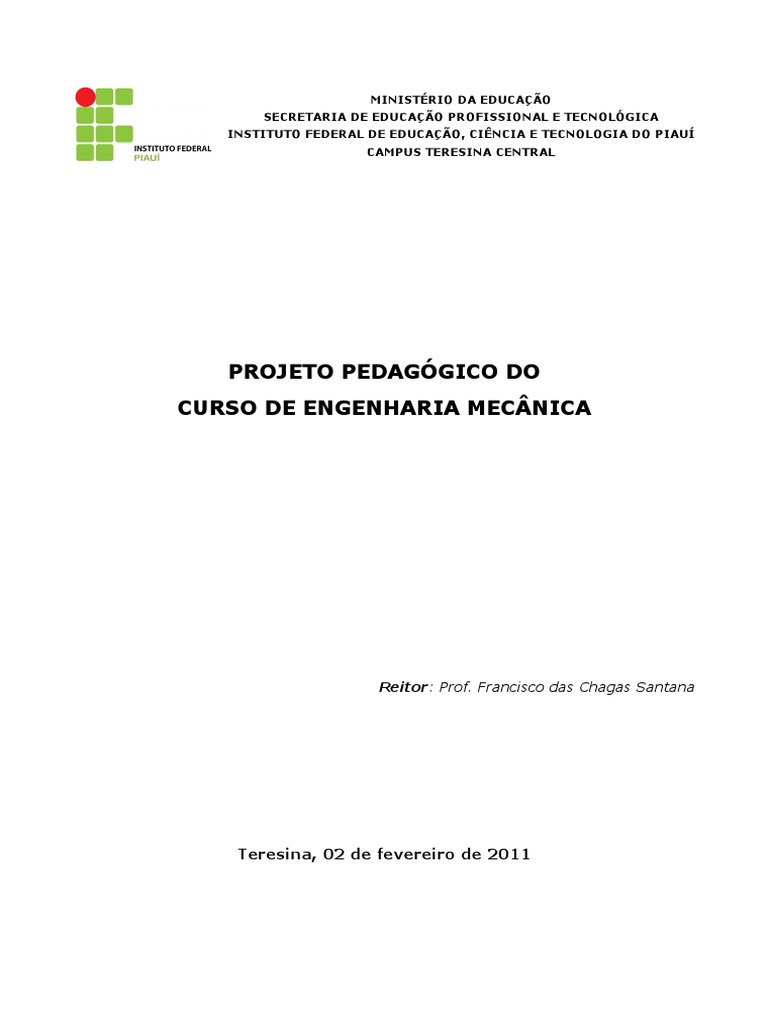 INSTITUTO FEDERAL
PIAUÍ

MINISTÉRIO DA EDUCAÇÃO
SECRETARIA DE EDUCAÇÃO PROFISSIONAL E TECNOLÓGICA
INSTITUTO FEDERAL DE EDUCAÇÃO, CIÊNCIA E TECNOLOGIA DO PIAUÍ
CAMPUS TERESINA CENTRAL

PROJETO PEDAGÓGICO DO
CURSO DE ENGENHARIA MECÂNICA

Reitor: Prof. Francisco das Chagas Santana

Teresina, 02 de fevereiro de 2011